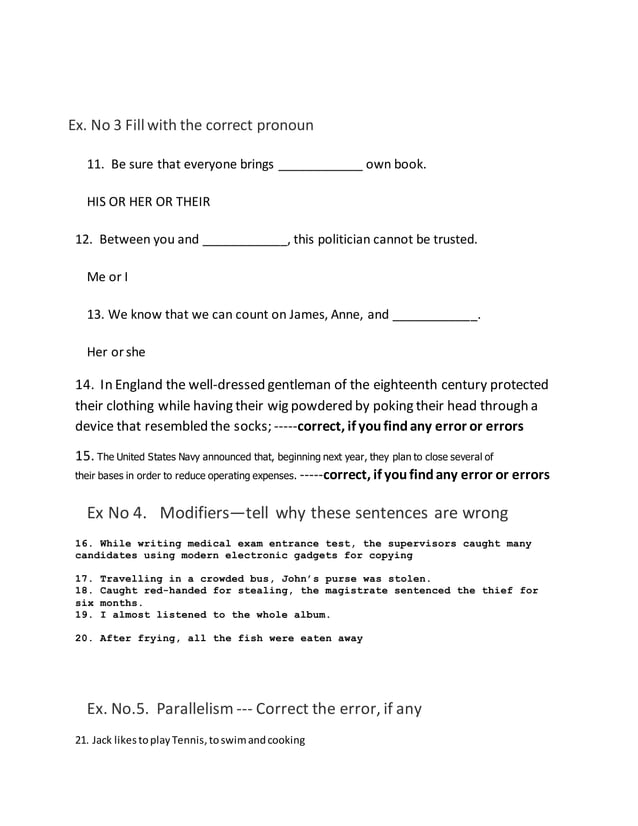 Ex. No 3 Fill with the correct pronoun

11. Be sure that everyone brings ____________ own book.

HIS OR HER OR THEIR

12. Between you and ____________, this politician cannot be trusted.

Me or I

13. We know that we can count on James, Anne, and ____________.

Her or she

14. In England the well-dressed gentleman of the eighteenth century protected their clothing while having their wig powdered by poking their head through a device that resembled the socks; -----correct, if you find any error or errors

15. The United States Navy announced that, beginning next year, they plan to close several of their bases in order to reduce operating expenses. -----correct, if you find any error or errors

Ex No 4. Modifiers—tell why these sentences are wrong

16. While writing medical exam entrance test, the supervisors caught many candidates using modern electronic gadgets for copying

17. Travelling in a crowded bus, John's purse was stolen.
18. Caught red-handed for stealing, the magistrate sentenced the thief for six months.
19. I almost listened to the whole album.

20. After frying, all the fish were eaten away

Ex. No.5. Parallelism --- Correct the error, if any

21. Jack likes to play Tennis, to swim and cooking